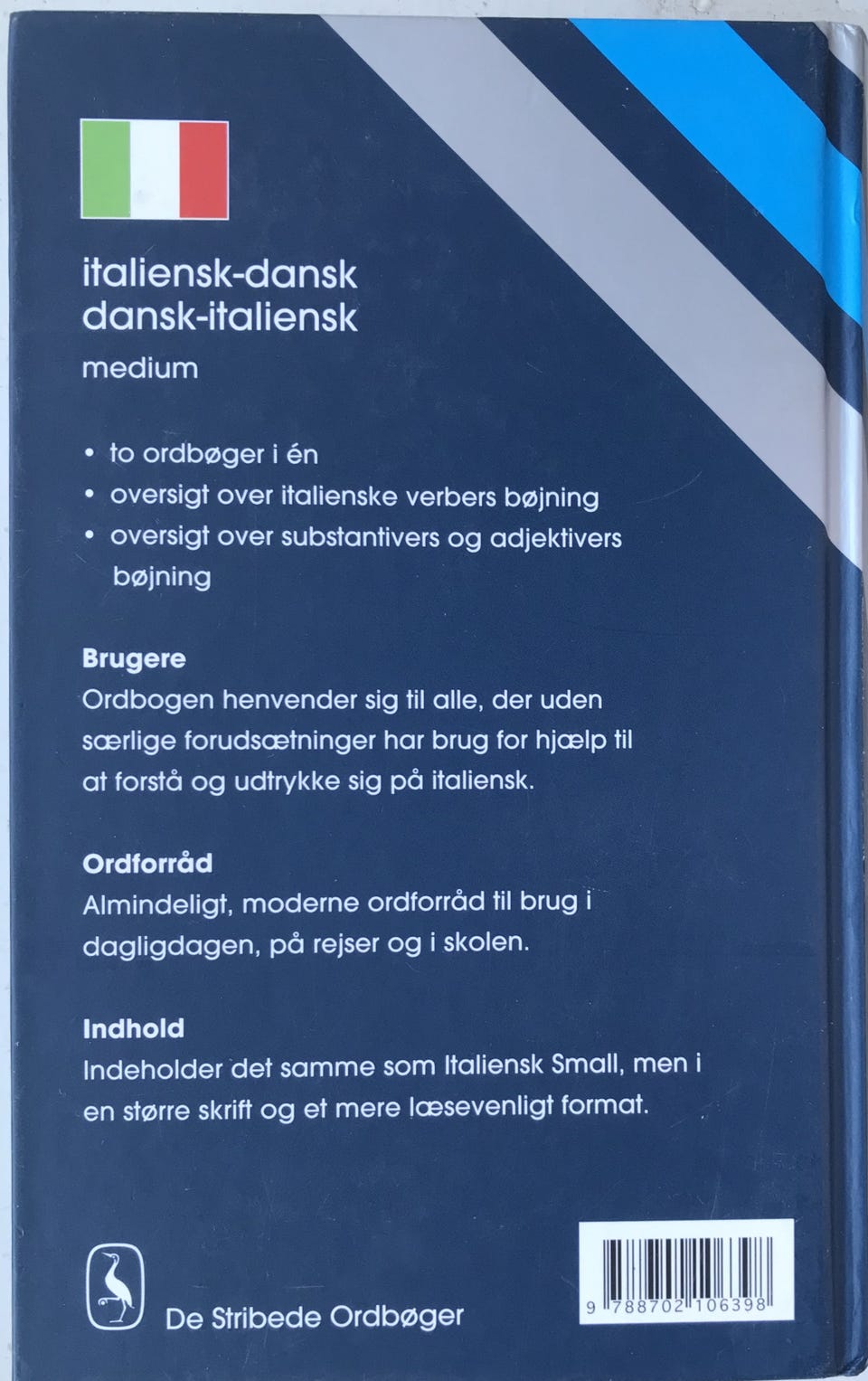 italiensk-dansk
dansk-italiensk
medium

• to ordbøger i én
• oversigt over italienske verbers bøjning
• oversigt over substantivers og adjektivers bøjning

Brugere
Ordbogen henvender sig til alle, der uden særlige forudsætninger har brug for hjælp til at forstå og udtrykke sig på italiensk.

Ordforråd
Almindeligt, moderne ordforråd til brug i dagligdagen, på rejser og i skolen.

Indhold
Indeholder det samme som Italiensk Small, men i en større skrift og et mere læsevenligt format.

De Stribede Ordbøger

9 788702 106398